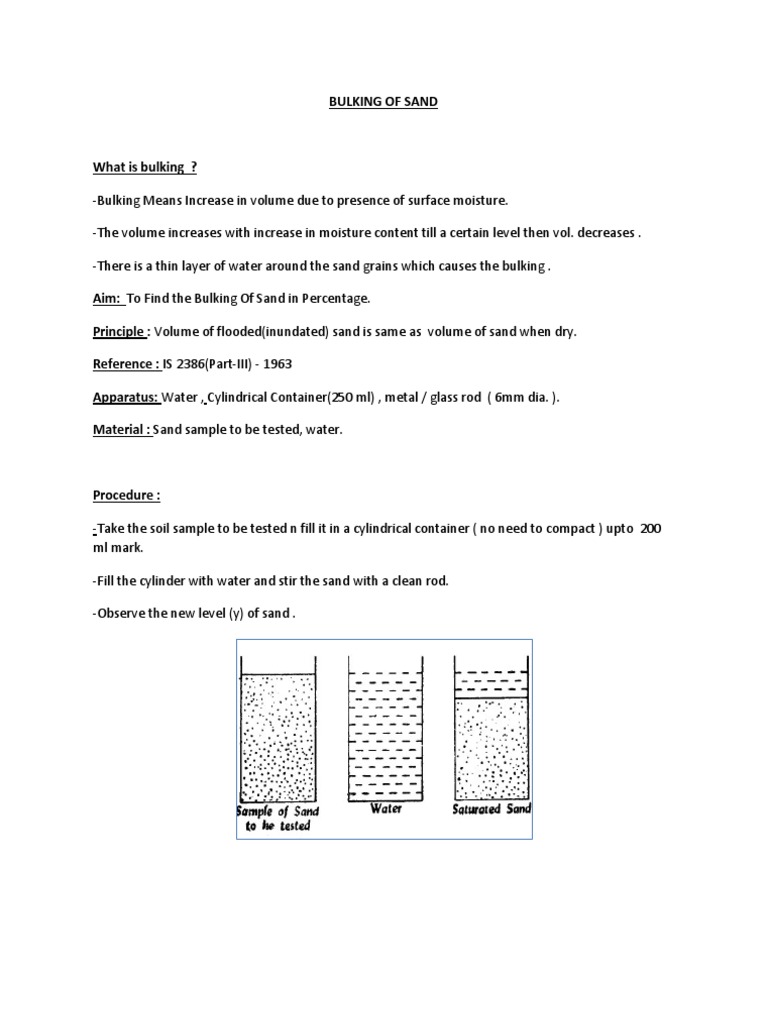 BULKING OF SAND

What is bulking ?

-Bulking Means Increase in volume due to presence of surface moisture.

-The volume increases with increase in moisture content till a certain level then vol. decreases .

-There is a thin layer of water around the sand grains which causes the bulking .

Aim: To Find the Bulking Of Sand in Percentage.

Principle : Volume of flooded(inundated) sand is same as volume of sand when dry.

Reference : IS 2386(Part-III) - 1963

Apparatus: Water , Cylindrical Container(250 ml) , metal / glass rod ( 6mm dia. ).

Material : Sand sample to be tested, water.

Procedure :

-Take the soil sample to be tested n fill it in a cylindrical container ( no need to compact ) upto 200 ml mark.

-Fill the cylinder with water and stir the sand with a clean rod.

-Observe the new level (y) of sand .

Sample of Sand to be tested

Water

Saturated Sand